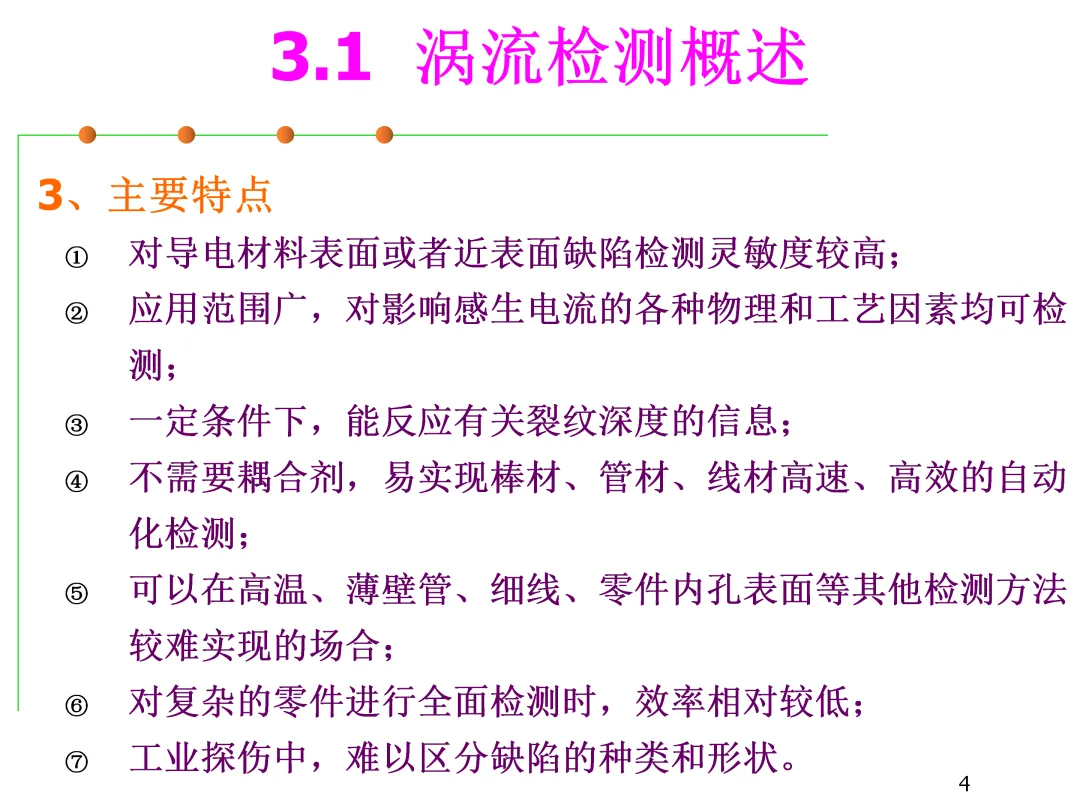 3.1 涡流检测概述

3、主要特点

① 对导电材料表面或者近表面缺陷检测灵敏度较高；

② 应用范围广，对影响感生电流的各种物理和工艺因素均可检测；

③ 一定条件下，能反应有关裂纹深度的信息；

④ 不需要耦合剂，易实现棒材、管材、线材高速、高效的自动化检测；

⑤ 可以在高温、薄壁管、细线、零件内孔表面等其他检测方法较难实现的场合；

⑥ 对复杂的零件进行全面检测时，效率相对较低；

⑦ 工业探伤中，难以区分缺陷的种类和形状。

4